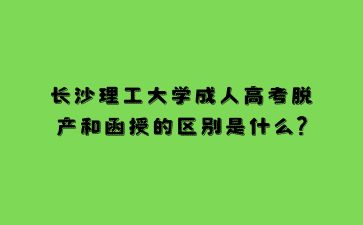 长沙理工大学成人高考脱产和函授的区别是什么?